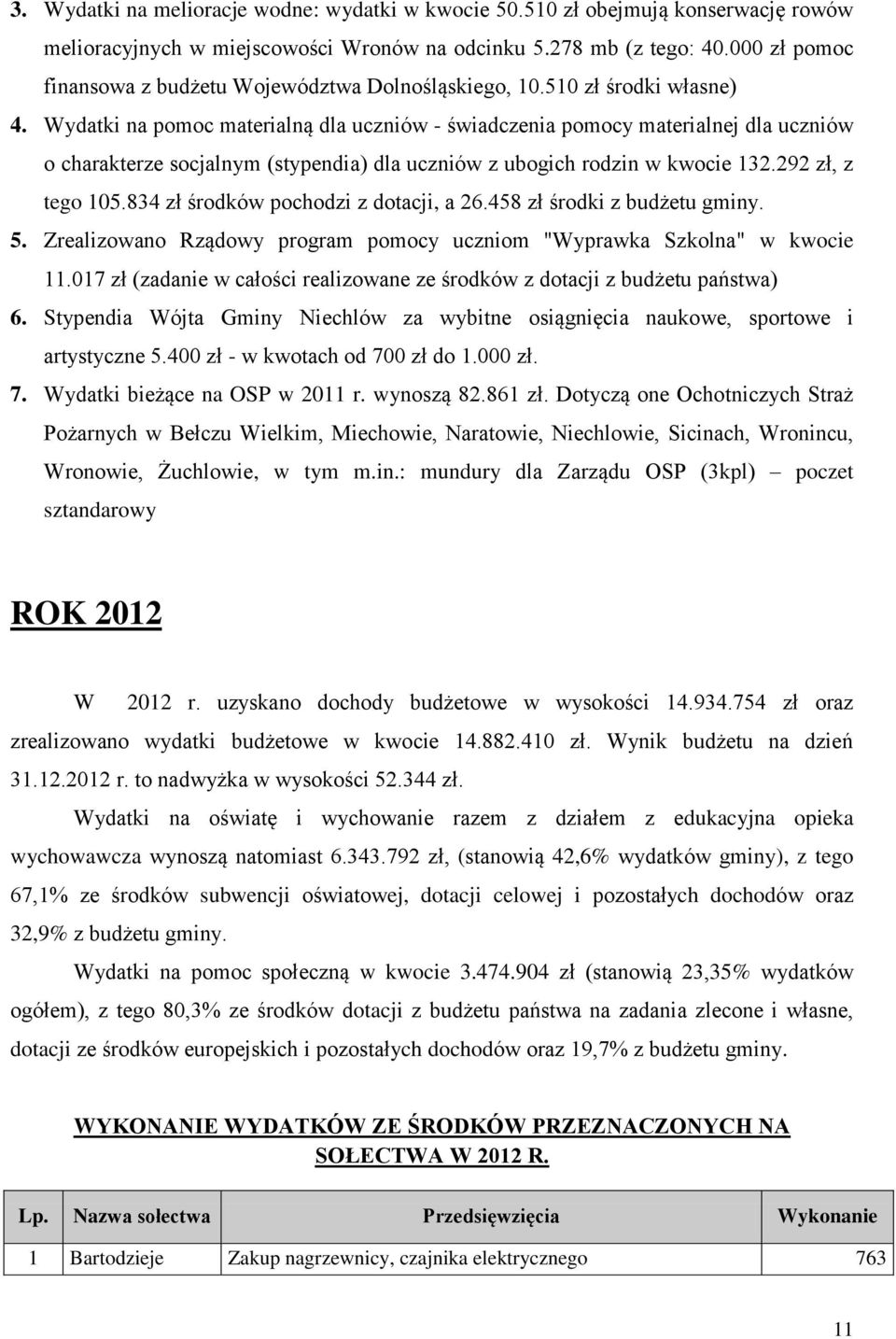 3. Wydatki na melioracje wodne: wydatki w kwocie 50.510 zł obejmują konserwację rowów melioracyjnych w miejscowości Wronów na odcinku 5.278 mb (z tego: 40.000 zł pomoc finansowa z budżetu Województwa Dolnośląskiego, 10.510 zł środki własne)

4. Wydatki na pomoc materialną dla uczniów - świadczenia pomocy materialnej dla uczniów o charakterze socjalnym (stypendia) dla uczniów z ubogich rodzin w kwocie 132.292 zł, z tego 105.834 zł środków pochodzi z dotacji, a 26.458 zł środki z budżetu gminy.

5. Zrealizowano Rządowy program pomocy uczniom "Wyprawka Szkolna" w kwocie 11.017 zł (zadanie w całości realizowane ze środków z dotacji z budżetu państwa)

6. Stypendia Wójta Gminy Niechlów za wybitne osiągnięcia naukowe, sportowe i artystyczne 5.400 zł - w kwotach od 700 zł do 1.000 zł.

7. Wydatki bieżące na OSP w 2011 r. wynoszą 82.861 zł. Dotyczą one Ochotniczych Straż Pożarnych w Bełczu Wielkim, Miechowie, Naratowie, Niechlowie, Sicinach, Wronincu, Wronowie, Żuchlowie, w tym m.in.: mundury dla Zarządu OSP (3kpl) – poczet sztandarowy

ROK 2012

W 2012 r. uzyskano dochody budżetowe w wysokości 14.934.754 zł oraz zrealizowano wydatki budżetowe w kwocie 14.882.410 zł. Wynik budżetu na dzień 31.12.2012 r. to nadwyżka w wysokości 52.344 zł.

Wydatki na oświatę i wychowanie razem z działem z edukacyjna opieka wychowawcza wynoszą natomiast 6.343.792 zł, (stanowią 42,6% wydatków gminy), z tego 67,1% ze środków subwencji oświatowej, dotacji celowej i pozostałych dochodów oraz 32,9% z budżetu gminy.

Wydatki na pomoc społeczną w kwocie 3.474.904 zł (stanowią 23,35% wydatków ogółem), z tego 80,3% ze środków dotacji z budżetu państwa na zadania zlecone i własne, dotacji ze środków europejskich i pozostałych dochodów oraz 19,7% z budżetu gminy.

WYKONANIE WYDATKÓW ZE ŚRODKÓW PRZEZNACZONYCH NA SOŁECTWA W 2012 R.

| Lp. | Nazwa sołectwa | Przedsięwzięcia | Wykonanie |
|---|---|---|---|
| 1 | Bartodzieje | Zakup nagrzewnicy, czajnika elektrycznego | 763 |

11